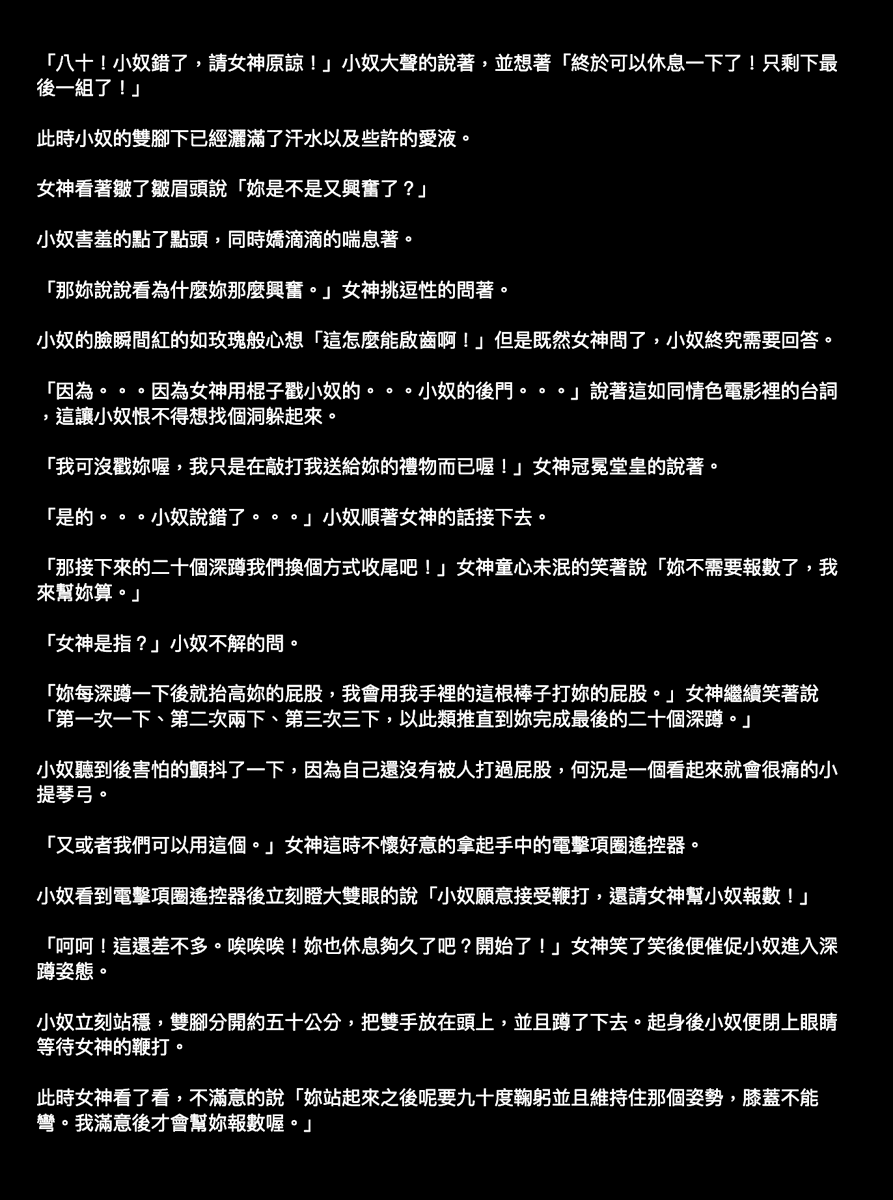 「八十！小奴錯了，請女神原諒！」小奴大聲的說著，並想著「終於可以休息一下了！只剩下最後一組了！」

此時小奴的雙腳下已經灑滿了汗水以及些許的愛液。

女神看著皺了皺眉頭說「妳是不是又興奮了？」

小奴害羞的點了點頭，同時嬌滴滴的喘息著。

「那妳說說看為什麼妳那麼興奮。」女神挑逗性的問著。

小奴的臉瞬間紅的如玫瑰般心想「這怎麼能啟齒啊！」但是既然女神問了，小奴終究需要回答。

「因為。。。因為女神用棍子戳小奴的。。。小奴的後門。。。」說著這如同情色電影裡的台詞，這讓小奴恨不得想找個洞躲起來。

「我可沒戳妳喔，我只是在敲打我送給妳的禮物而已喔！」女神冠冕堂皇的說著。

「是的。。。小奴說錯了。。。」小奴順著女神的話接下去。

「那接下來的二十個深蹲我們換個方式收尾吧！」女神童心未泯的笑著說「妳不需要報數了，我來幫妳算。」

「女神是指？」小奴不解的問。

「妳每深蹲一下後就抬高妳的屁股，我會用我手裡的這根棒子打妳的屁股。」女神繼續笑著說「第一次一下、第二次兩下、第三次三下，以此類推直到妳完成最後的二十個深蹲。」

小奴聽到後害怕的顫抖了一下，因為自己還沒有被人打過屁股，何況是一個看起來就會很痛的小提琴弓。

「又或者我們可以用這個。」女神這時不懷好意的拿起手中的電擊項圈遙控器。

小奴看到電擊項圈遙控器後立刻瞪大雙眼的說「小奴願意接受鞭打，還請女神幫小奴報數！」

「呵呵！這還差不多。唉唉唉！妳也休息夠久了吧？開始了！」女神笑了笑後便催促小奴進入深蹲姿態。

小奴立刻站穩，雙腳分開約五十公分，把雙手放在頭上，並且蹲了下去。起身後小奴便閉上眼睛等待女神的鞭打。

此時女神看了看，不滿意的說「妳站起來之後呢要九十度鞠躬並且維持住那個姿勢，膝蓋不能彎。我滿意後才會幫妳報數喔。」